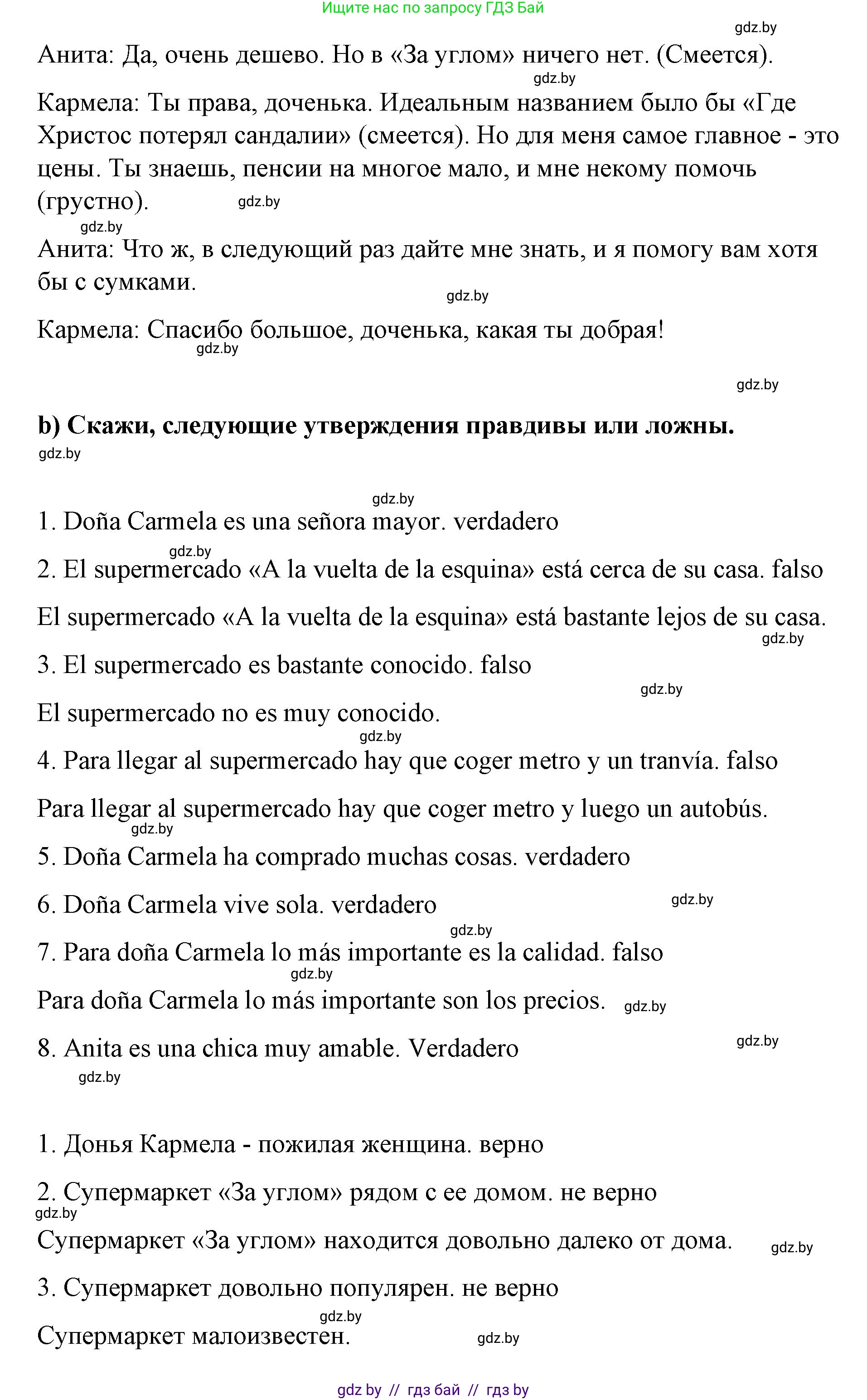 Ищите нас по запросу ГДЗ Бай

gdz.by

Анита: Да, очень дешево. Но в «За углом» ничего нет. (Смеется).

gdz.by

Кармела: Ты права, доченька. Идеальным названием было бы «Где Христос потерял сандалии» (смеется). Но для меня самое главное - это цены. Ты знаешь, пенсии на многое мало, и мне некому помочь (грустно).

gdz.by

gdz.by

Анита: Что ж, в следующий раз дайте мне знать, и я помогу вам хотя бы с сумками.

gdz.by

Кармела: Спасибо большое, доченька, какая ты добрая!

gdz.by

gdz.by

b) Скажи, следующие утверждения правдивы или ложны.

gdz.by

gdz.by

1. Doña Carmela es una señora mayor. verdadero

gdz.by

2. El supermercado «A la vuelta de la esquina» está cerca de su casa. falso

El supermercado «A la vuelta de la esquina» está bastante lejos de su casa.

gdz.by

3. El supermercado es bastante conocido. falso

gdz.by

El supermercado no es muy conocido.

gdz.by

4. Para llegar al supermercado hay que coger metro y un tranvía. falso

Para llegar al supermercado hay que coger metro y luego un autobús.

gdz.by

5. Doña Carmela ha comprado muchas cosas. verdadero

6. Doña Carmela vive sola. verdadero

gdz.by

gdz.by

7. Para doña Carmela lo más importante es la calidad. falso

gdz.by

Para doña Carmela lo más importante son los precios.

gdz.by

8. Anita es una chica muy amable. Verdadero

gdz.by

gdz.by

1. Донья Кармела - пожилая женщина. верно

2. Супермаркет «За углом» рядом с ее домом. не верно

gdz.by

Супермаркет «За углом» находится довольно далеко от дома.

gdz.by

3. Супермаркет довольно популярен. не верно

gdz.by

Супермаркет малоизвестен.

gdz.by

gdz by // гдз бай // гдз by